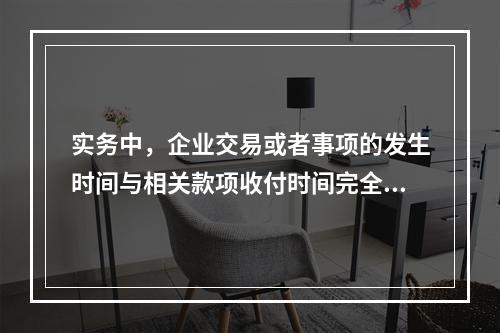 实务中，企业交易或者事项的发生时间与相关款项收付时间完全...